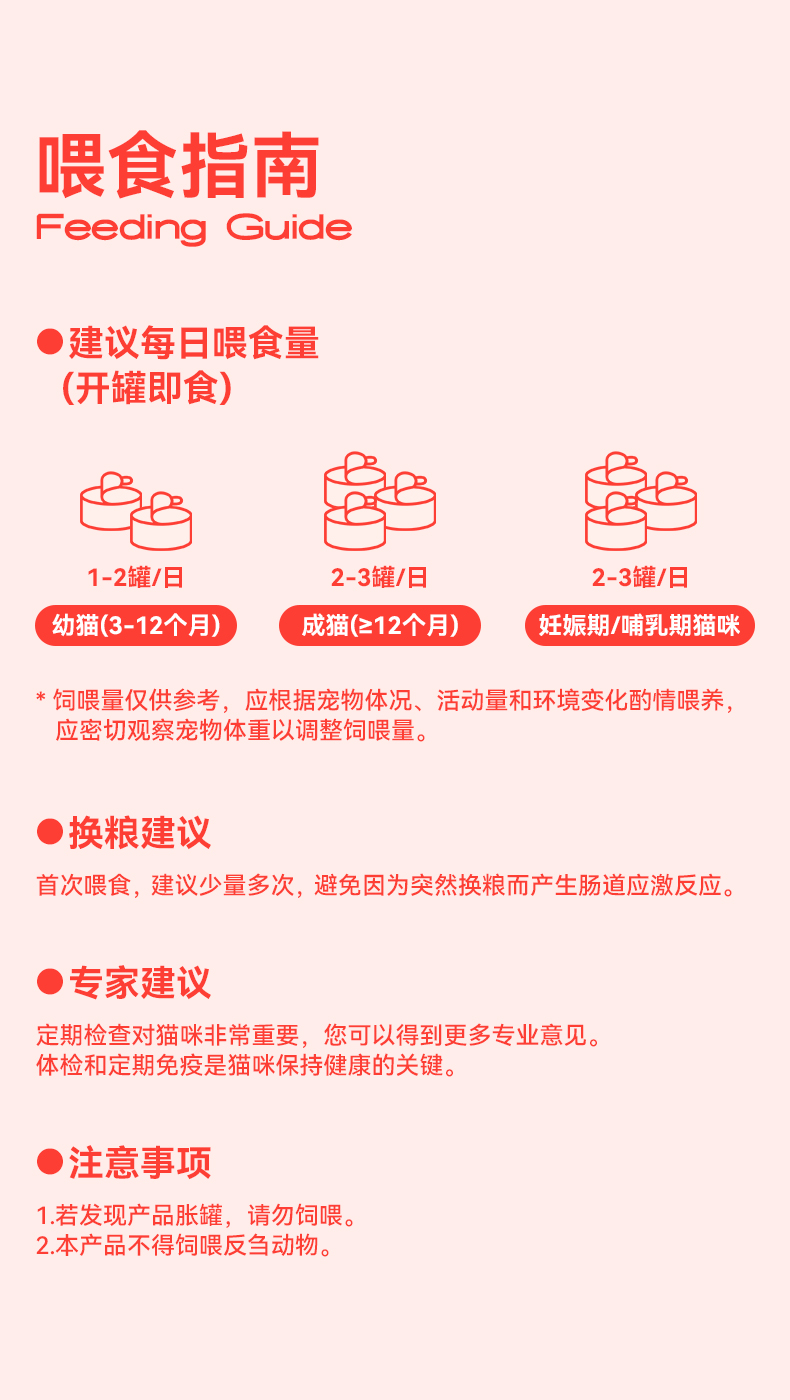 喂食指南
Feeding Guide

• 建议每日喂食量
（开罐即食）

1-2罐/日
幼猫(3-12个月)

2-3罐/日
成猫(≥12个月)

2-3罐/日
妊娠期/哺乳期猫咪

* 饲喂量仅供参考，应根据宠物体况、活动量和环境变化酌情喂养，应密切观察宠物体重以调整饲喂量。

• 换粮建议

首次喂食，建议少量多次，避免因为突然换粮而产生肠道应激反应。

• 专家建议

定期检查对猫咪非常重要，您可以得到更多专业意见。
体检和定期免疫是猫咪保持健康的关键。

• 注意事项

1.若发现产品胀罐，请勿饲喂。
2.本产品不得饲喂反刍动物。